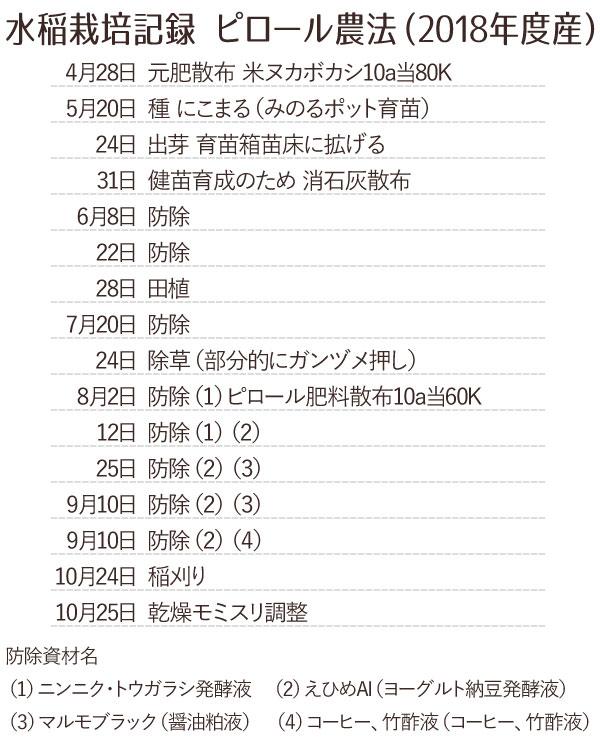 水稲栽培記録 ピロール農法（2018年度産）

4月28日 元肥散布 米ヌカボカシ10a当80K

5月20日 種 にこまる（みのるポット育苗）

24日 出芽 育苗箱苗床に拡げる

31日 健苗育成のため 消石灰散布

6月8日 防除

22日 防除

28日 田植

7月20日 防除

24日 除草（部分的にガンヅメ押し）

8月2日 防除（1）ピロール肥料散布10a当60K

12日 防除（1）（2）

25日 防除（2）（3）

9月10日 防除（2）（3）

9月10日 防除（2）（4）

10月24日 稲刈り

10月25日 乾燥モミスリ調整

防除資材名

（1）ニンニク・トウガラシ発酵液 （2）えひめAI（ヨーグルト納豆発酵液）

（3）マルモブラック（醤油粕液） （4）コーヒー、竹酢液（コーヒー、竹酢液）